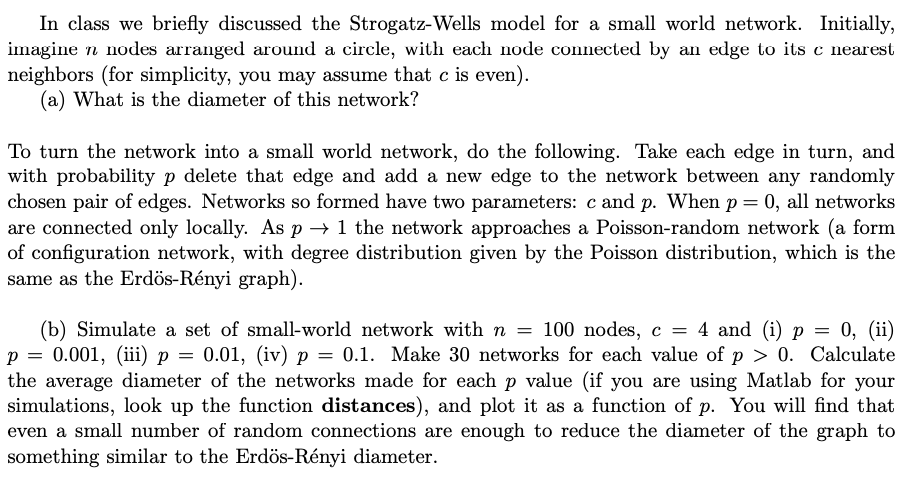 In class we briefly discussed the Strogatz-Wells model for a small world network. Initially, imagine $n$ nodes arranged around a circle, with each node connected by an edge to its $c$ nearest neighbors (for simplicity, you may assume that $c$ is even).
(a) What is the diameter of this network?

To turn the network into a small world network, do the following. Take each edge in turn, and with probability $p$ delete that edge and add a new edge to the network between any randomly chosen pair of edges. Networks so formed have two parameters: $c$ and $p$. When $p = 0$, all networks are connected only locally. As $p \to 1$ the network approaches a Poisson-random network (a form of configuration network, with degree distribution given by the Poisson distribution, which is the same as the Erdös-Rényi graph).

(b) Simulate a set of small-world network with $n = 100$ nodes, $c = 4$ and (i) $p = 0$, (ii) $p = 0.001$, (iii) $p = 0.01$, (iv) $p = 0.1$. Make 30 networks for each value of $p > 0$. Calculate the average diameter of the networks made for each $p$ value (if you are using Matlab for your simulations, look up the function **distances**), and plot it as a function of $p$. You will find that even a small number of random connections are enough to reduce the diameter of the graph to something similar to the Erdös-Rényi diameter.